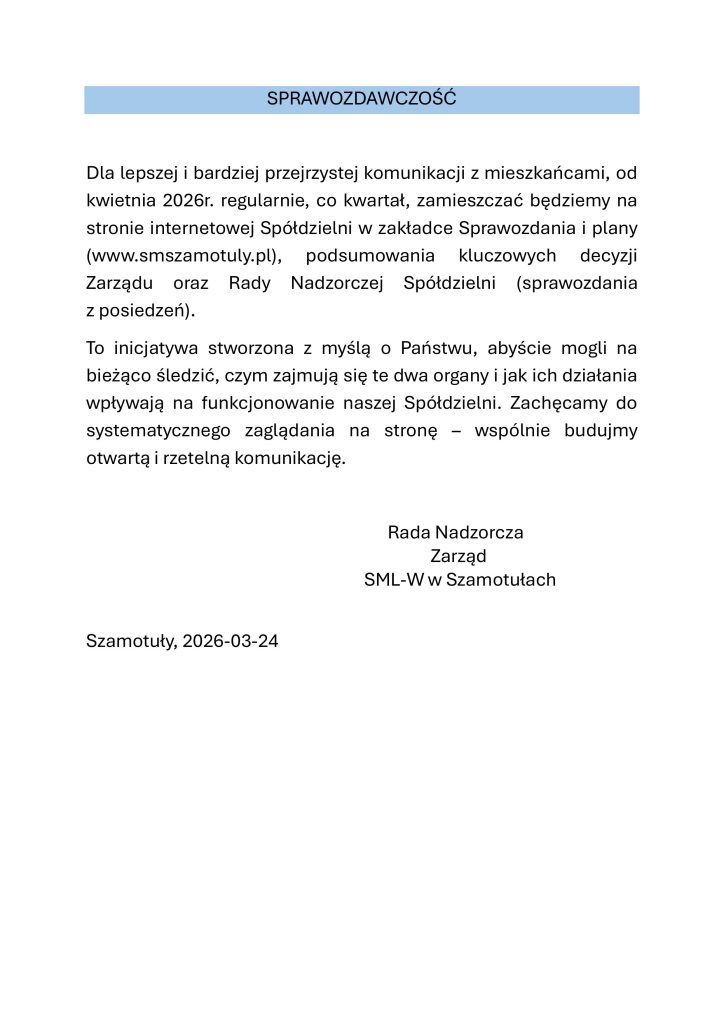 SPRAWOZDAWCZOŚĆ

Dla lepszej i bardziej przejrzystej komunikacji z mieszkańcami, od kwietnia 2026r. regularnie, co kwartał, zamieszczać będziemy na stronie internetowej Spółdzielni w zakładce Sprawozdania i plany (www.smszamotuly.pl), podsumowania kluczowych decyzji Zarządu oraz Rady Nadzorczej Spółdzielni (sprawozdania z posiedzeń).

To inicjatywa stworzona z myślą o Państwu, abyście mogli na bieżąco śledzić, czym zajmują się te dwa organy i jak ich działania wpływają na funkcjonowanie naszej Spółdzielni. Zachęcamy do systematycznego zaglądania na stronę – wspólnie budujmy otwartą i rzetelną komunikację.

Rada Nadzorcza
Zarząd
SML-W w Szamotułach

Szamotuły, 2026-03-24